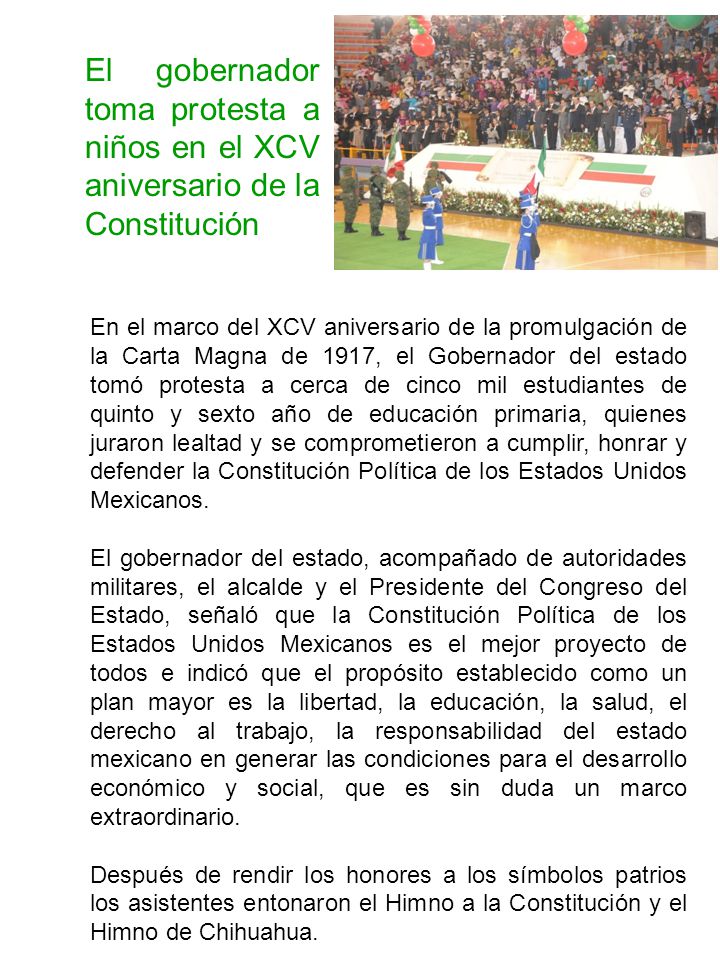 El gobernador toma protesta a niños en el XCV aniversario de la Constitución

En el marco del XCV aniversario de la promulgación de la Carta Magna de 1917, el Gobernador del estado tomó protesta a cerca de cinco mil estudiantes de quinto y sexto año de educación primaria, quienes juraron lealtad y se comprometieron a cumplir, honrar y defender la Constitución Política de los Estados Unidos Mexicanos.

El gobernador del estado, acompañado de autoridades militares, el alcalde y el Presidente del Congreso del Estado, señaló que la Constitución Política de los Estados Unidos Mexicanos es el mejor proyecto de todos e indicó que el propósito establecido como un plan mayor es la libertad, la educación, la salud, el derecho al trabajo, la responsabilidad del estado mexicano en generar las condiciones para el desarrollo económico y social, que es sin duda un marco extraordinario.

Después de rendir los honores a los símbolos patrios los asistentes entonaron el Himno a la Constitución y el Himno de Chihuahua.